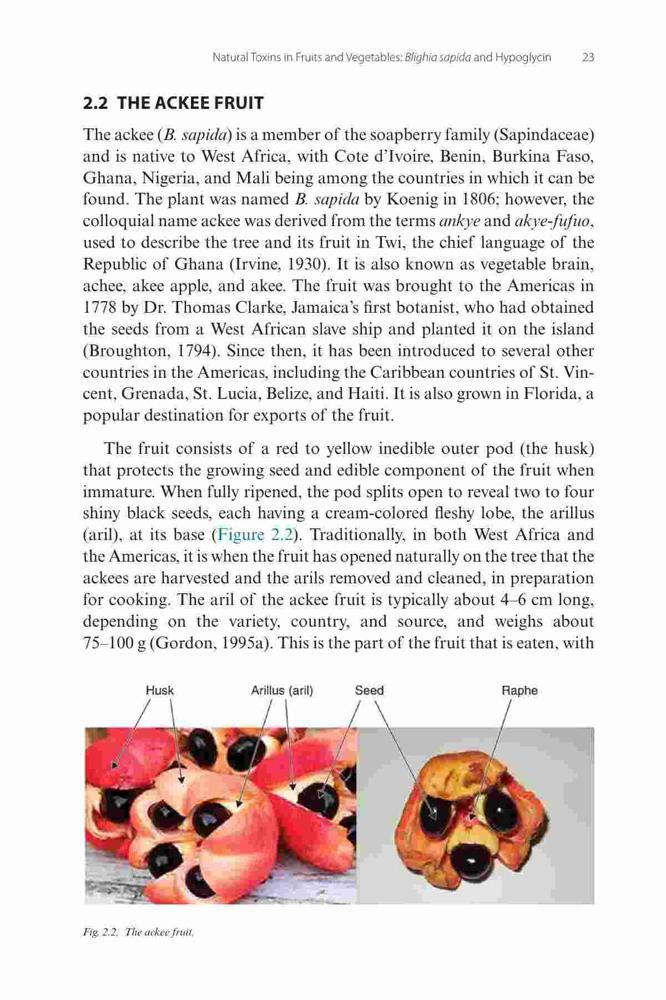 Natural Toxins in Fruits and Vegetables: Blighia sapida and Hypoglycin 23

2.2 THE ACKEE FRUIT

The ackee (B. sapida) is a member of the soapberry family (Sapindaceae) and is native to West Africa, with Cote d'Ivoire, Benin, Burkina Faso, Ghana, Nigeria, and Mali being among the countries in which it can be found. The plant was named B. sapida by Koenig in 1806; however, the colloquial name ackee was derived from the terms ankye and akye-fufuo, used to describe the tree and its fruit in Twi, the chief language of the Republic of Ghana (Irvine, 1930). It is also known as vegetable brain, achee, akee apple, and akee. The fruit was brought to the Americas in 1778 by Dr. Thomas Clarke, Jamaica's first botanist, who had obtained the seeds from a West African slave ship and planted it on the island (Broughton, 1794). Since then, it has been introduced to several other countries in the Americas, including the Caribbean countries of St. Vincent, Grenada, St. Lucia, Belize, and Haiti. It is also grown in Florida, a popular destination for exports of the fruit.

The fruit consists of a red to yellow inedible outer pod (the husk) that protects the growing seed and edible component of the fruit when immature. When fully ripened, the pod splits open to reveal two to four shiny black seeds, each having a cream-colored fleshy lobe, the arillus (aril), at its base (Figure 2.2). Traditionally, in both West Africa and the Americas, it is when the fruit has opened naturally on the tree that the ackees are harvested and the arils removed and cleaned, in preparation for cooking. The aril of the ackee fruit is typically about 4–6 cm long, depending on the variety, country, and source, and weighs about 75–100 g (Gordon, 1995a). This is the part of the fruit that is eaten, with

Husk
Arillus (aril)
Seed
Raphe

Fig. 2.2. The ackee fruit.